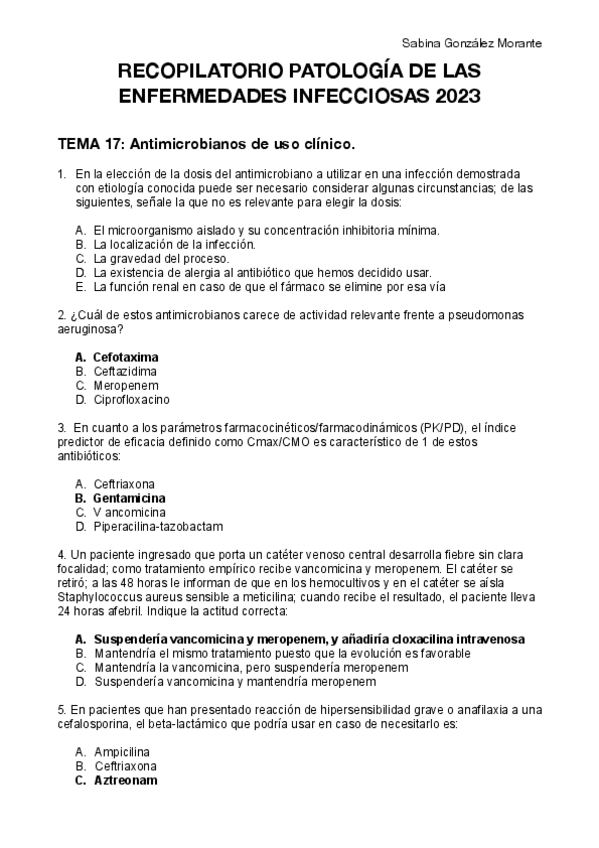 Sabina González Morante

RECOPILATORIO PATOLOGÍA DE LAS ENFERMEDADES INFECCIOSAS 2023

TEMA 17: Antimicrobianos de uso clínico.

1. En la elección de la dosis del antimicrobiano a utilizar en una infección demostrada con etiología conocida puede ser necesario considerar algunas circunstancias; de las siguientes, señale la que no es relevante para elegir la dosis:

A. El microorganismo aislado y su concentración inhibitoria mínima.
B. La localización de la infección.
C. La gravedad del proceso.
D. La existencia de alergia al antibiótico que hemos decidido usar.
E. La función renal en caso de que el fármaco se elimine por esa vía

2. ¿Cuál de estos antimicrobianos carece de actividad relevante frente a pseudomonas aeruginosa?

A. Cefotaxima
B. Ceftazidima
C. Meropenem
D. Ciprofloxacino

3. En cuanto a los parámetros farmacocinéticos/farmacodinámicos (PK/PD), el índice predictor de eficacia definido como Cmax/CMO es característico de 1 de estos antibióticos:

A. Ceftriaxona
B. Gentamicina
C. V ancomicina
D. Piperacilina-tazobactam

4. Un paciente ingresado que porta un catéter venoso central desarrolla fiebre sin clara focalidad; como tratamiento empírico recibe vancomicina y meropenem. El catéter se retiró; a las 48 horas le informan de que en los hemocultivos y en el catéter se aísla Staphylococcus aureus sensible a meticilina; cuando recibe el resultado, el paciente lleva 24 horas afebril. Indique la actitud correcta:

A. Suspendería vancomicina y meropenem, y añadiría cloxacilina intravenosa
B. Mantendría el mismo tratamiento puesto que la evolución es favorable
C. Mantendría la vancomicina, pero suspendería meropenem
D. Suspendería vancomicina y mantendría meropenem

5. En pacientes que han presentado reacción de hipersensibilidad grave o anafilaxia a una cefalosporina, el beta-lactámico que podría usar en caso de necesitarlo es:

A. Ampicilina
B. Ceftriaxona
C. Aztreonam